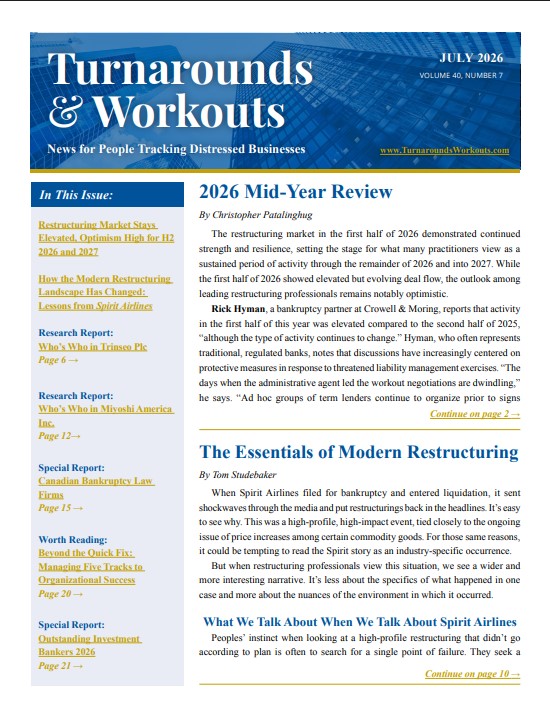 Turnarounds & Workouts

JULY 2026
VOLUME 40, NUMBER 7

News for People Tracking Distressed Businesses

www.TurnaroundsWorkouts.com

In This Issue:

Restructuring Market Stays Elevated, Optimism High for H2 2026 and 2027

How the Modern Restructuring Landscape Has Changed: Lessons from Spirit Airlines

Research Report:
Who's Who in Trinseo Plc
Page 6 →

Research Report:
Who's Who in Miyoshi America Inc.
Page 12→

Special Report:
Canadian Bankruptcy Law Firms
Page 15 →

Worth Reading:
Beyond the Quick Fix: Managing Five Tracks to Organizational Success
Page 20 →

Special Report:
Outstanding Investment Bankers 2026
Page 21 →

2026 Mid-Year Review

By Christopher Patalinghug

The restructuring market in the first half of 2026 demonstrated continued strength and resilience, setting the stage for what many practitioners view as a sustained period of activity through the remainder of 2026 and into 2027. While the first half of 2026 showed elevated but evolving deal flow, the outlook among leading restructuring professionals remains notably optimistic.

Rick Hyman, a bankruptcy partner at Crowell & Moring, reports that activity in the first half of this year was elevated compared to the second half of 2025, "although the type of activity continues to change." Hyman, who often represents traditional, regulated banks, notes that discussions have increasingly centered on protective measures in response to threatened liability management exercises. "The days when the administrative agent led the workout negotiations are dwindling," he says. "Ad hoc groups of term lenders continue to organize prior to signs

Continue on page 2 →

The Essentials of Modern Restructuring

By Tom Studebaker

When Spirit Airlines filed for bankruptcy and entered liquidation, it sent shockwaves through the media and put restructurings back in the headlines. It's easy to see why. This was a high-profile, high-impact event, tied closely to the ongoing issue of price increases among certain commodity goods. For those same reasons, it could be tempting to read the Spirit story as an industry-specific occurrence.

But when restructuring professionals view this situation, we see a wider and more interesting narrative. It's less about the specifics of what happened in one case and more about the nuances of the environment in which it occurred.

What We Talk About When We Talk About Spirit Airlines

Peoples' instinct when looking at a high-profile restructuring that didn't go according to plan is often to search for a single point of failure. They seek a

Continue on page 10 →